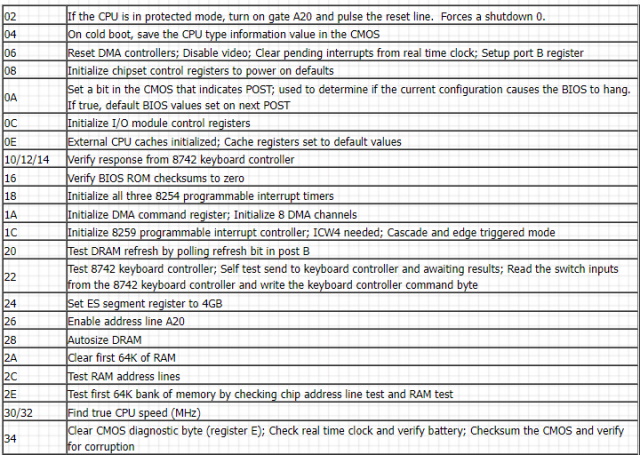 | | |
|---|---|
| 02 | If the CPU is in protected mode, turn on gate A20 and pulse the reset line. Forces a shutdown 0. |
| 04 | On cold boot, save the CPU type information value in the CMOS |
| 06 | Reset DMA controllers; Disable video; Clear pending interrupts from real time clock; Setup port B register |
| 08 | Initialize chipset control registers to power on defaults |
| 0A | Set a bit in the CMOS that indicates POST; used to determine if the current configuration causes the BIOS to hang. If true, default BIOS values set on next POST |
| 0C | Initialize I/O module control registers |
| 0E | External CPU caches initialized; Cache registers set to default values |
| 10/12/14 | Verify response from 8742 keyboard controller |
| 16 | Verify BIOS ROM checksums to zero |
| 18 | Initialize all three 8254 programmable interrupt timers |
| 1A | Initialize DMA command register; Initialize 8 DMA channels |
| 1C | Initialize 8259 programmable interrupt controller; ICW4 needed; Cascade and edge triggered mode |
| 20 | Test DRAM refresh by polling refresh bit in post B |
| 22 | Test 8742 keyboard controller; Self test send to keyboard controller and awaiting results; Read the switch inputs from the 8742 keyboard controller and write the keyboard controller command byte |
| 24 | Set ES segment register to 4GB |
| 26 | Enable address line A20 |
| 28 | Autosize DRAM |
| 2A | Clear first 64K of RAM |
| 2C | Test RAM address lines |
| 2E | Test first 64K bank of memory by checking chip address line test and RAM test |
| 30/32 | Find true CPU speed (MHz) |
| 34 | Clear CMOS diagnostic byte (register E); Check real time clock and verify battery; Checksum the CMOS and verify for corruption |